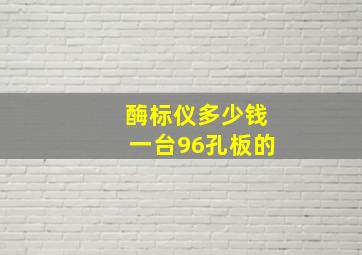 酶标仪多少钱
一台96孔板的